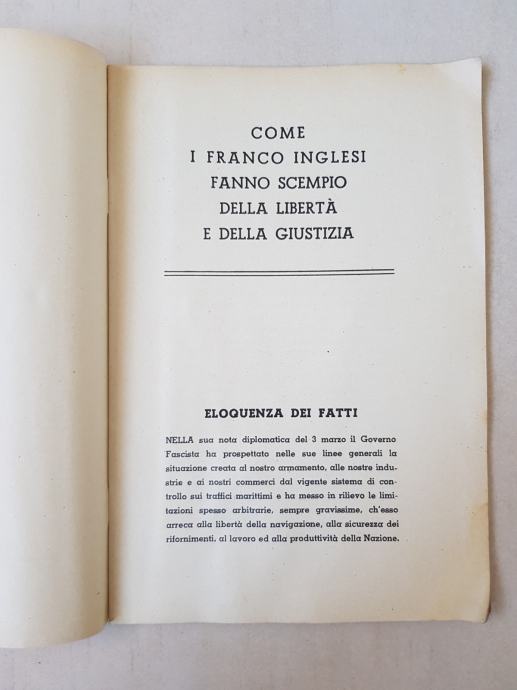 COME
I FRANCO INGLESI
FANNO SCEMPIO
DELLA LIBERTÀ
E DELLA GIUSTIZIA

ELOQUENZA DEI FATTI

NELLA sua nota diplomatica del 3 marzo il Governo Fascista ha prospettato nelle sue linee generali la situazione creata al nostro armamento, alle nostre industrie e ai nostri commerci dal vigente sistema di controllo sui traffici marittimi e ha messo in rilievo le limitazioni spesso arbitrarie, sempre gravissime, ch'esso arreca alla libertà della navigazione, alla sicurezza dei rifornimenti, al lavoro ed alla produttività della Nazione.